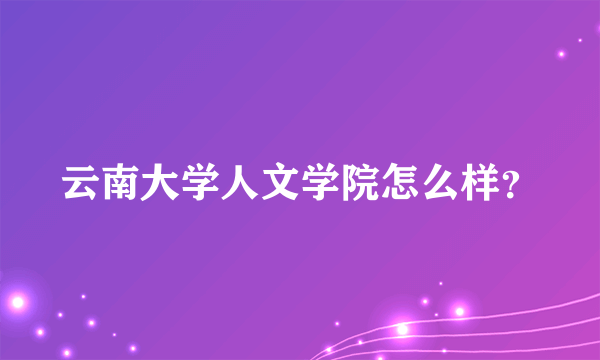 云南大学人文学院怎么样?